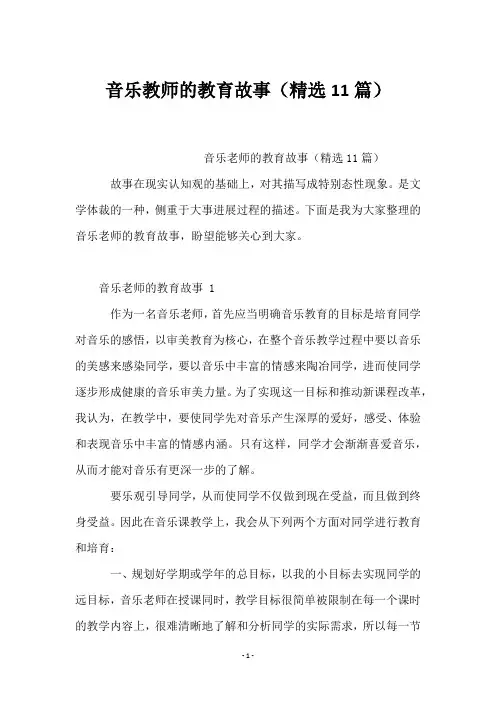 音乐教师的教育故事（精选11篇）

音乐老师的教育故事（精选11篇）

故事在现实认知观的基础上，对其描写成特别态性现象。是文学体裁的一种，侧重于大事进展过程的描述。下面是我为大家整理的音乐老师的教育故事，盼望能够关心到大家。

音乐老师的教育故事 1

作为一名音乐老师，首先应当明确音乐教育的目标是培育同学对音乐的感悟，以审美教育为核心，在整个音乐教学过程中要以音乐的美感来感染同学，要以音乐中丰富的情感来陶冶同学，进而使同学逐步形成健康的音乐审美力量。为了实现这一目标和推动新课程改革，我认为，在教学中，要使同学先对音乐产生深厚的爱好，感受、体验和表现音乐中丰富的情感内涵。只有这样，同学才会渐渐喜爱音乐，从而才能对音乐有更深一步的了解。

要乐观引导同学，从而使同学不仅做到现在受益，而且做到终身受益。因此在音乐课教学上，我会从下列两个方面对同学进行教育和培育：

一、规划好学期或学年的总目标，以我的小目标去实现同学的远目标，音乐老师在授课同时，教学目标很简单被限制在每一个课时的教学内容上，很难清晰地了解和分析同学的实际需求，所以每一节

- 1 -